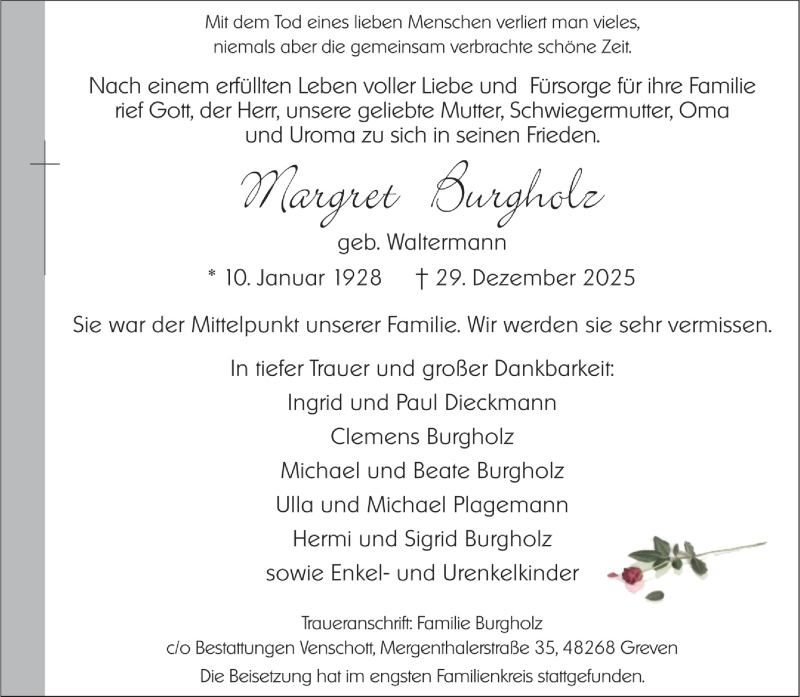 Mit dem Tod eines lieben Menschen verliert man vieles, niemals aber die gemeinsam verbrachte schöne Zeit.

Nach einem erfüllten Leben voller Liebe und Fürsorge für ihre Familie rief Gott, der Herr, unsere geliebte Mutter, Schwiegermutter, Oma und Uroma zu sich in seinen Frieden.

Margret Burgholz

geb. Waltermann

* 10. Januar 1928 † 29. Dezember 2025

Sie war der Mittelpunkt unserer Familie. Wir werden sie sehr vermissen.

In tiefer Trauer und großer Dankbarkeit:
Ingrid und Paul Dieckmann
Clemens Burgholz
Michael und Beate Burgholz
Ulla und Michael Plagemann
Hermi und Sigrid Burgholz
sowie Enkel- und Urenkelkinder

Traueranschrift: Familie Burgholz
c/o Bestattungen Venschott, Mergenthalerstraße 35, 48268 Greven
Die Beisetzung hat im engsten Familienkreis stattgefunden.